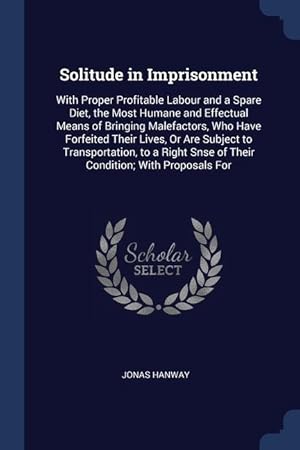 Solitude in Imprisonment

With Proper Profitable Labour and a Spare Diet, the Most Humane and Effectual Means of Bringing Malefactors, Who Have Forfeited Their Lives, Or Are Subject to Transportation, to a Right Snse of Their Condition; With Proposals For

Scholar SELECT

JONAS HANWAY